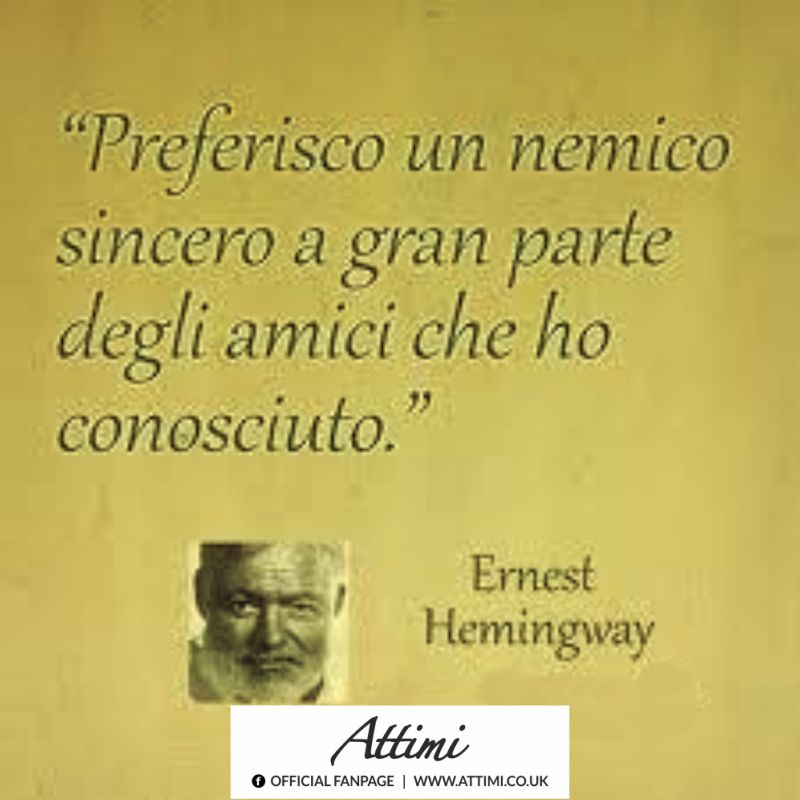 “Preferisco un nemico sincero a gran parte degli amici che ho conosciuto.”

Ernest Hemingway

Attimi

OFFICIAL FANPAGE | WWW.ATTIMI.CO.UK